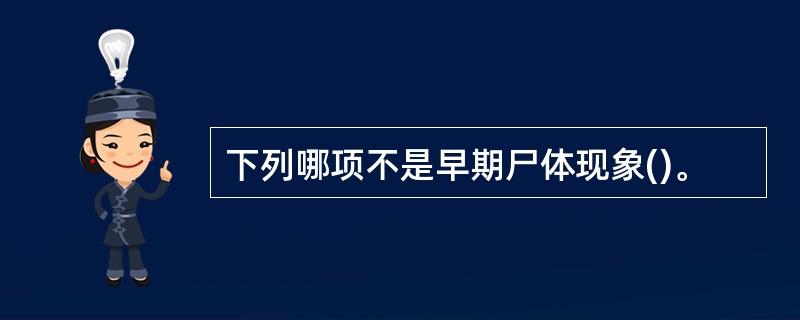 下列哪项不是早期尸体现象()。